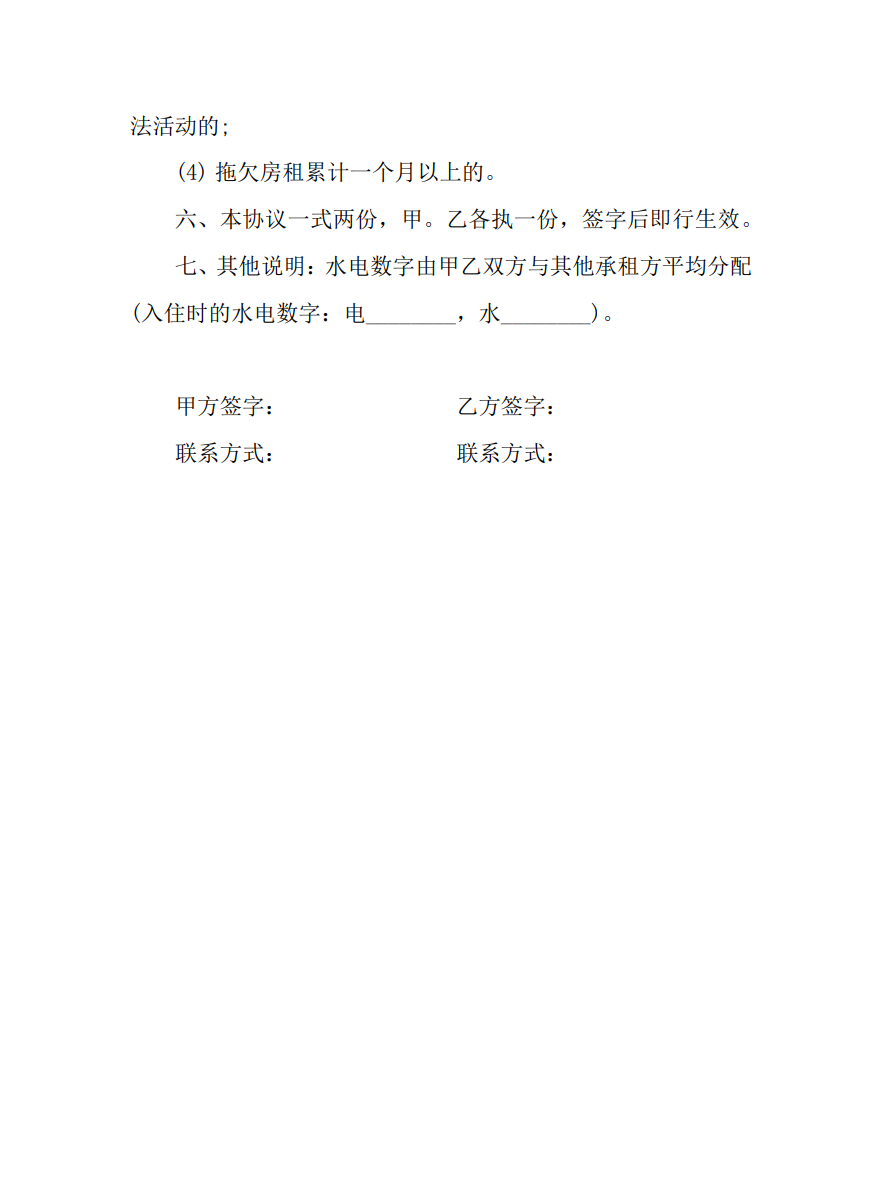 法活动的;

(4) 拖欠房租累计一个月以上的。

六、本协议一式两份，甲。乙各执一份，签字后即行生效。

七、其他说明：水电数字由甲乙双方与其他承租方平均分配(入住时的水电数字：电________，水________)。

甲方签字：

乙方签字：

联系方式：

联系方式：